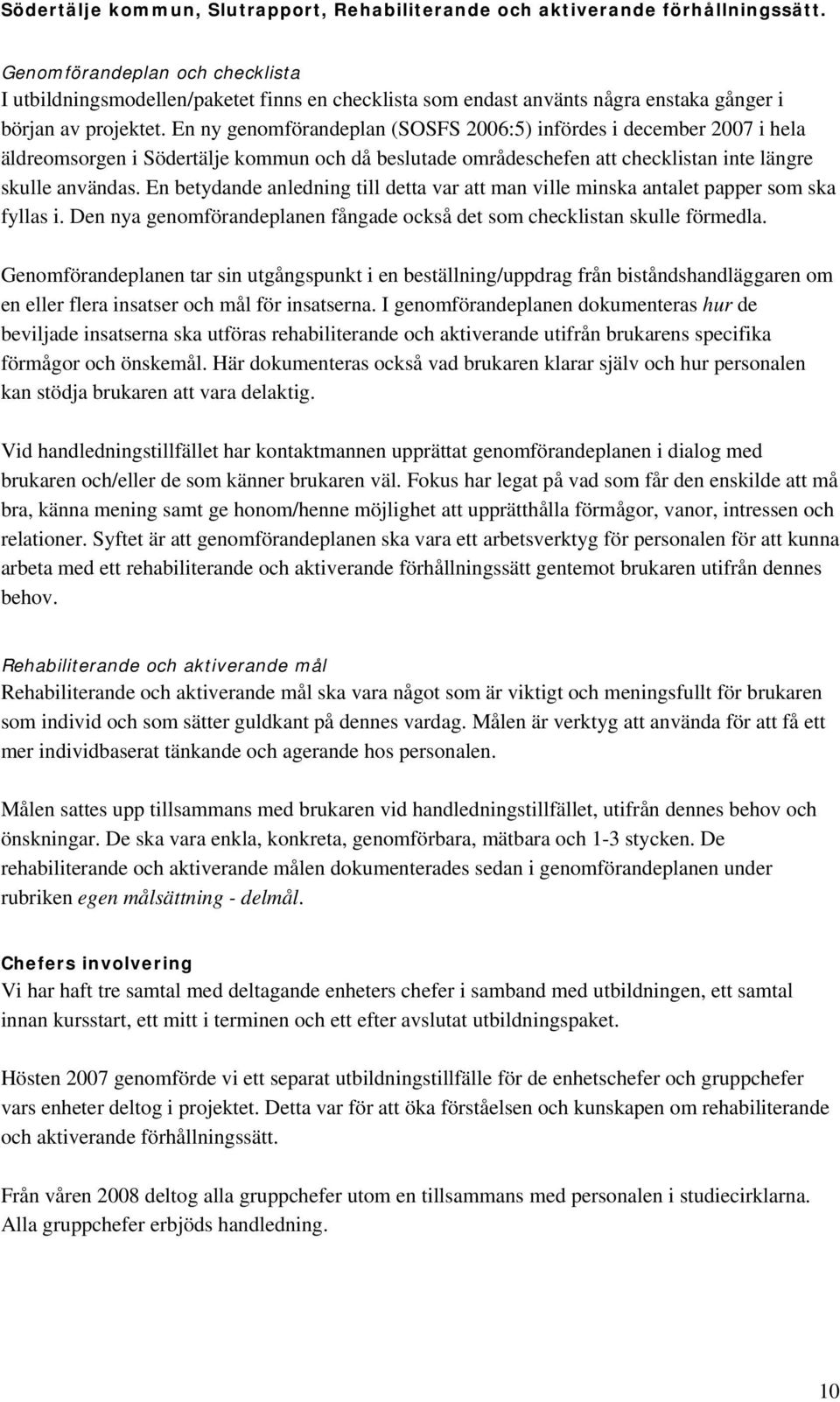 Södertälje kommun, Slutrapport, Rehabiliterande och aktiverande förhållningssätt.

Genomförandeplan och checklista
I utbildningsmodellen/paketet finns en checklista som endast använts några enstaka gånger i början av projektet. En ny genomförandeplan (SOSFS 2006:5) infördes i december 2007 i hela äldreomsorgen i Södertälje kommun och då beslutade områdeschefen att checklistan inte längre skulle användas. En betydande anledning till detta var att man ville minska antalet papper som ska fyllas i. Den nya genomförandeplanen fångade också det som checklistan skulle förmedla.

Genomförandeplanen tar sin utgångspunkt i en beställning/uppdrag från biståndshandläggaren om en eller flera insatser och mål för insatserna. I genomförandeplanen dokumenteras hur de beviljade insatserna ska utföras rehabiliterande och aktiverande utifrån brukarens specifika förmågor och önskemål. Här dokumenteras också vad brukaren klarar själv och hur personalen kan stödja brukaren att vara delaktig.

Vid handledningstillfället har kontaktmannen upprättat genomförandeplanen i dialog med brukaren och/eller de som känner brukaren väl. Fokus har legat på vad som får den enskilde att må bra, känna mening samt ge honom/henne möjlighet att upprätthålla förmågor, vanor, intressen och relationer. Syftet är att genomförandeplanen ska vara ett arbetsverktyg för personalen för att kunna arbeta med ett rehabiliterande och aktiverande förhållningssätt gentemot brukaren utifrån dennes behov.

Rehabiliterande och aktiverande mål
Rehabiliterande och aktiverande mål ska vara något som är viktigt och meningsfullt för brukaren som individ och som sätter guldkant på dennes vardag. Målen är verktyg att använda för att få ett mer individbaserat tänkande och agerande hos personalen.

Målen sattes upp tillsammans med brukaren vid handledningstillfället, utifrån dennes behov och önskningar. De ska vara enkla, konkreta, genomförbara, mätbara och 1-3 stycken. De rehabiliterande och aktiverande målen dokumenterades sedan i genomförandeplanen under rubriken egen målsättning - delmål.

Chefers involvering
Vi har haft tre samtal med deltagande enheters chefer i samband med utbildningen, ett samtal innan kursstart, ett mitt i terminen och ett efter avslutat utbildningspaket.

Hösten 2007 genomförde vi ett separat utbildningstillfälle för de enhetschefer och gruppchefer vars enheter deltog i projektet. Detta var för att öka förståelsen och kunskapen om rehabiliterande och aktiverande förhållningssätt.

Från våren 2008 deltog alla gruppchefer utom en tillsammans med personalen i studiecirklarna. Alla gruppchefer erbjöds handledning.

10